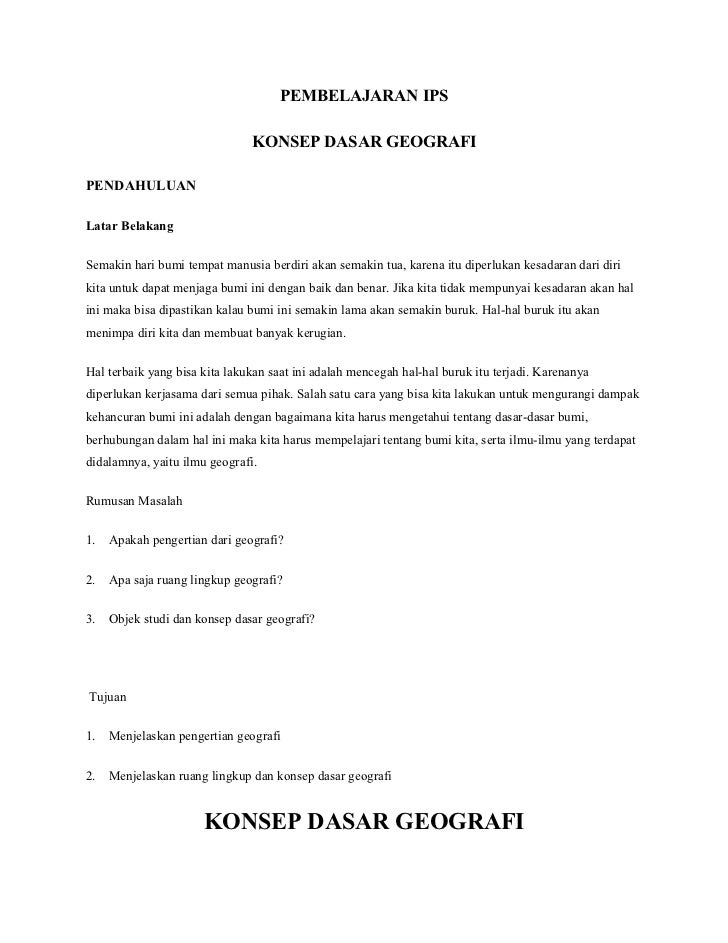 PEMBELAJARAN IPS

KONSEP DASAR GEOGRAFI

PENDAHULUAN

Latar Belakang

Semakin hari bumi tempat manusia berdiri akan semakin tua, karena itu diperlukan kesadaran dari diri kita untuk dapat menjaga bumi ini dengan baik dan benar. Jika kita tidak mempunyai kesadaran akan hal ini maka bisa dipastikan kalau bumi ini semakin lama akan semakin buruk. Hal-hal buruk itu akan menimpa diri kita dan membuat banyak kerugian.

Hal terbaik yang bisa kita lakukan saat ini adalah mencegah hal-hal buruk itu terjadi. Karenanya diperlukan kerjasama dari semua pihak. Salah satu cara yang bisa kita lakukan untuk mengurangi dampak kehancuran bumi ini adalah dengan bagaimana kita harus mengetahui tentang dasar-dasar bumi, berhubungan dalam hal ini maka kita harus mempelajari tentang bumi kita, serta ilmu-ilmu yang terdapat didalamnya, yaitu ilmu geografi.

Rumusan Masalah

1. Apakah pengertian dari geografi?

2. Apa saja ruang lingkup geografi?

3. Objek studi dan konsep dasar geografi?

Tujuan

1. Menjelaskan pengertian geografi

2. Menjelaskan ruang lingkup dan konsep dasar geografi

KONSEP DASAR GEOGRAFI